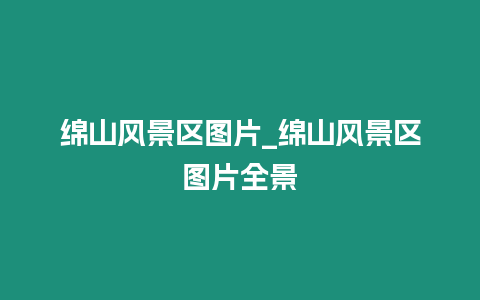 绵山风景区图片_绵山风景区图片全景